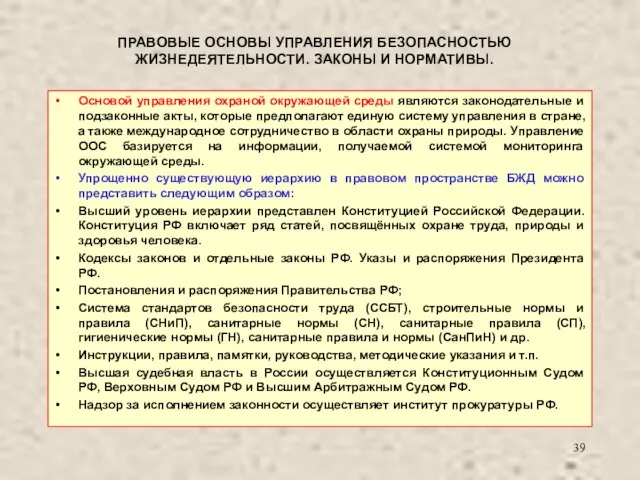 ПРАВОВЫЕ ОСНОВЫ УПРАВЛЕНИЯ БЕЗОПАСНОСТЬЮ ЖИЗНЕДЕЯТЕЛЬНОСТИ. ЗАКОНЫ И НОРМАТИВЫ.

• Основой управления охраной окружающей среды являются законодательные и подзаконные акты, которые предполагают единую систему управления в стране, а также международное сотрудничество в области охраны природы. Управление ООС базируется на информации, получаемой системой мониторинга окружающей среды.
• Упрощенно существующую иерархию в правовом пространстве БЖД можно представить следующим образом:
• Высший уровень иерархии представлен Конституцией Российской Федерации. Конституция РФ включает ряд статей, посвящённых охране труда, природы и здоровья человека.
• Кодексы законов и отдельные законы РФ. Указы и распоряжения Президента РФ.
• Постановления и распоряжения Правительства РФ;
• Система стандартов безопасности труда (ССБТ), строительные нормы и правила (СНиП), санитарные нормы (СН), санитарные правила (СП), гигиенические нормы (ГН), санитарные правила и нормы (СанПиН) и др.
• Инструкции, правила, памятки, руководства, методические указания и т.п.
• Высшая судебная власть в России осуществляется Конституционным Судом РФ, Верховным Судом РФ и Высшим Арбитражным Судом РФ.
• Надзор за исполнением законности осуществляет институт прокуратуры РФ.

39